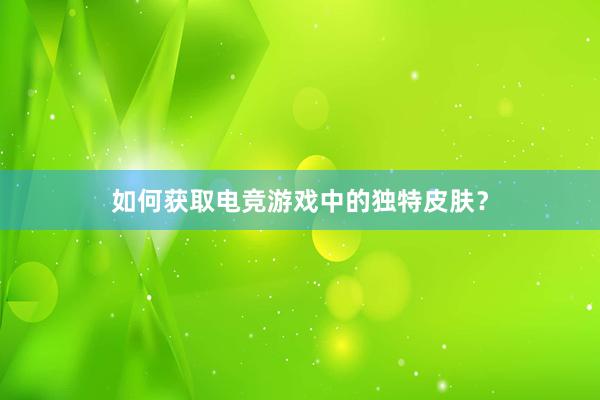 如何获取电竞游戏中的独特皮肤？